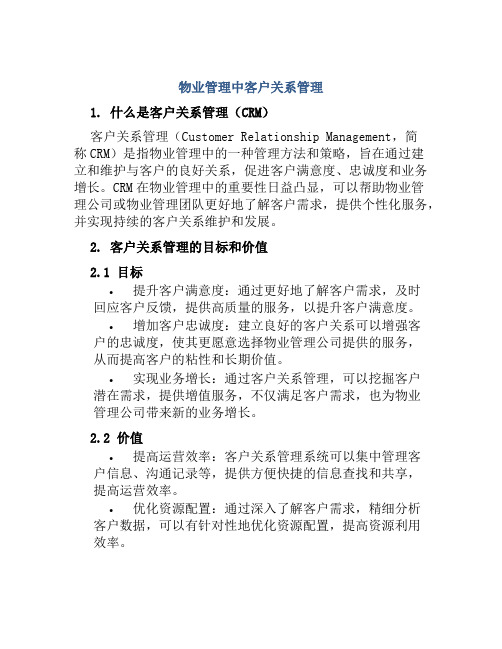 物业管理中客户关系管理

1. 什么是客户关系管理（CRM）

客户关系管理（Customer Relationship Management，简称 CRM）是指物业管理中的一种管理方法和策略，旨在通过建立和维护与客户的良好关系，促进客户满意度、忠诚度和业务增长。CRM 在物业管理中的重要性日益凸显，可以帮助物业管理公司或物业管理团队更好地了解客户需求，提供个性化服务，并实现持续的客户关系维护和发展。

2. 客户关系管理的目标和价值

2.1 目标

• 提升客户满意度：通过更好地了解客户需求，及时回应客户反馈，提供高质量的服务，以提升客户满意度。

• 增加客户忠诚度：建立良好的客户关系可以增强客户的忠诚度，使其更愿意选择物业管理公司提供的服务，从而提高客户的粘性和长期价值。

• 实现业务增长：通过客户关系管理，可以挖掘客户潜在需求，提供增值服务，不仅满足客户需求，也为物业管理公司带来新的业务增长。

2.2 价值

• 提高运营效率：客户关系管理系统可以集中管理客户信息、沟通记录等，提供方便快捷的信息查找和共享，提高运营效率。

• 优化资源配置：通过深入了解客户需求，精细分析客户数据，可以有针对性地优化资源配置，提高资源利用效率。